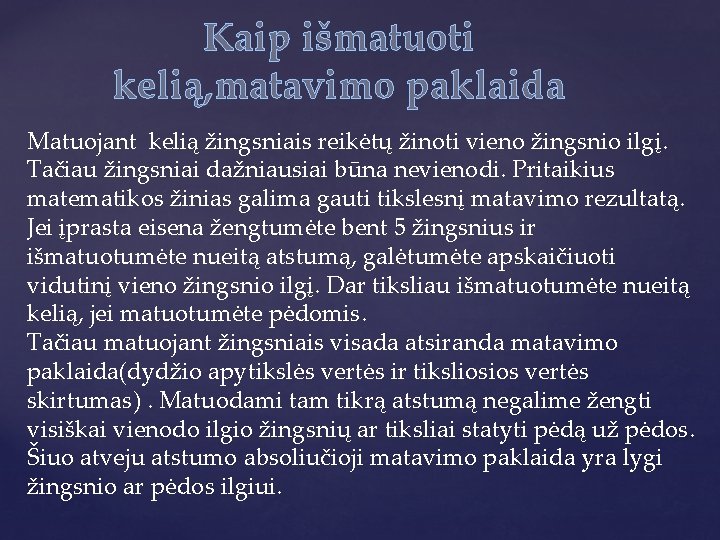 Kaip išmatuoti kelią,matavimo paklaida

Matuojant kelią žingsniais reikėtų žinoti vieno žingsnio ilgį. Tačiau žingsniai dažniausiai būna nevienodi. Pritaikius matematikos žinias galima gauti tikslesnį matavimo rezultatą. Jei įprasta eisena žengtumėte bent 5 žingsnius ir išmatuotumėte nueitą atstumą, galėtumėte apskaičiuoti vidutinį vieno žingsnio ilgį. Dar tiksliau išmatuotumėte nueitą kelią, jei matuotumėte pėdomis.

Tačiau matuojant žingsniais visada atsiranda matavimo paklaida(dydžio apytikslės vertės ir tiksliosios vertės skirtumas) . Matuodami tam tikrą atstumą negalime žengti visiškai vienodo ilgio žingsnių ar tiksliai statyti pėdą už pėdos. Šiuo atveju atstumo absoliučioji matavimo paklaida yra lygi žingsnio ar pėdos ilgiui.